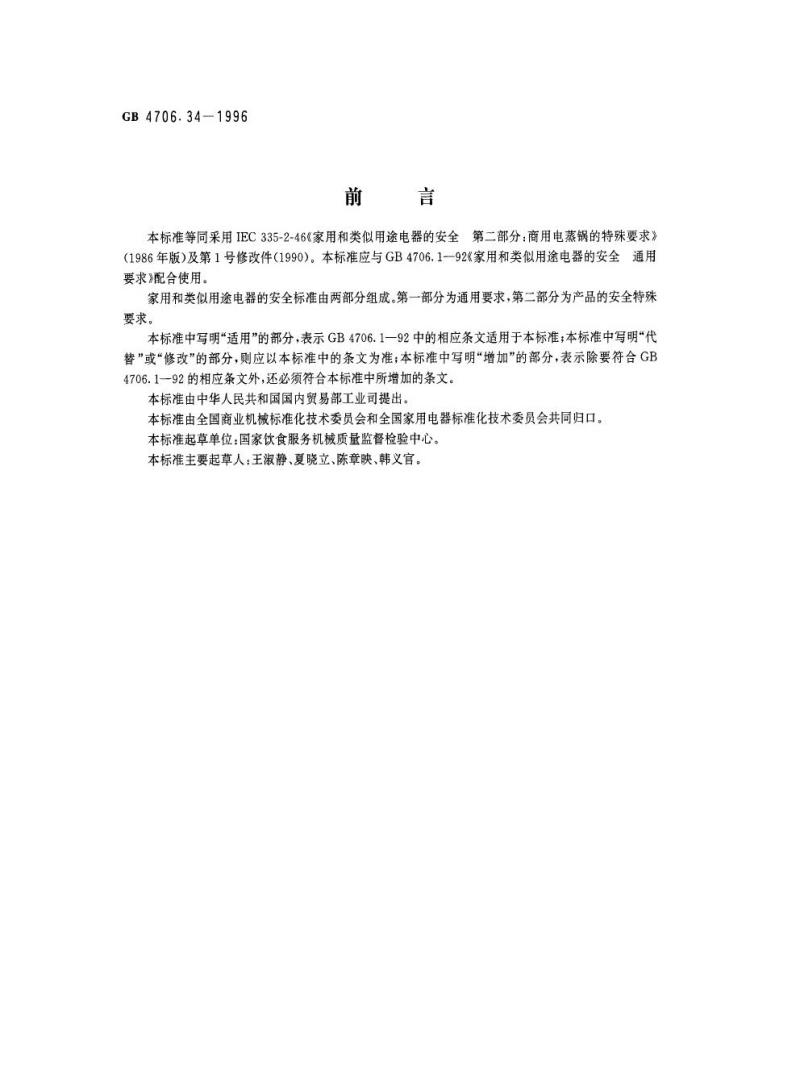 GB 4706.34—1996

前　　言

本标准等同采用 IEC 335-2-46《家用和类似用途电器的安全　第二部分：商用电蒸锅的特殊要求》(1986 年版)及第 1 号修改件(1990)。本标准应与 GB 4706.1—92《家用和类似用途电器的安全　通用要求》配合使用。

家用和类似用途电器的安全标准由两部分组成。第一部分为通用要求，第二部分为产品的安全特殊要求。

本标准中写明“适用”的部分，表示 GB 4706.1—92 中的相应条文适用于本标准；本标准中写明“代替”或“修改”的部分，则应以本标准中的条文为准；本标准中写明“增加”的部分，表示除要符合 GB 4706.1—92 的相应条文外，还必须符合本标准中所增加的条文。

本标准由中华人民共和国国内贸易部工业司提出。

本标准由全国商业机械标准化技术委员会和全国家用电器标准化技术委员会共同归口。

本标准起草单位：国家饮食服务机械质量监督检验中心。

本标准主要起草人：王淑静、夏晓立、陈章映、韩义官。